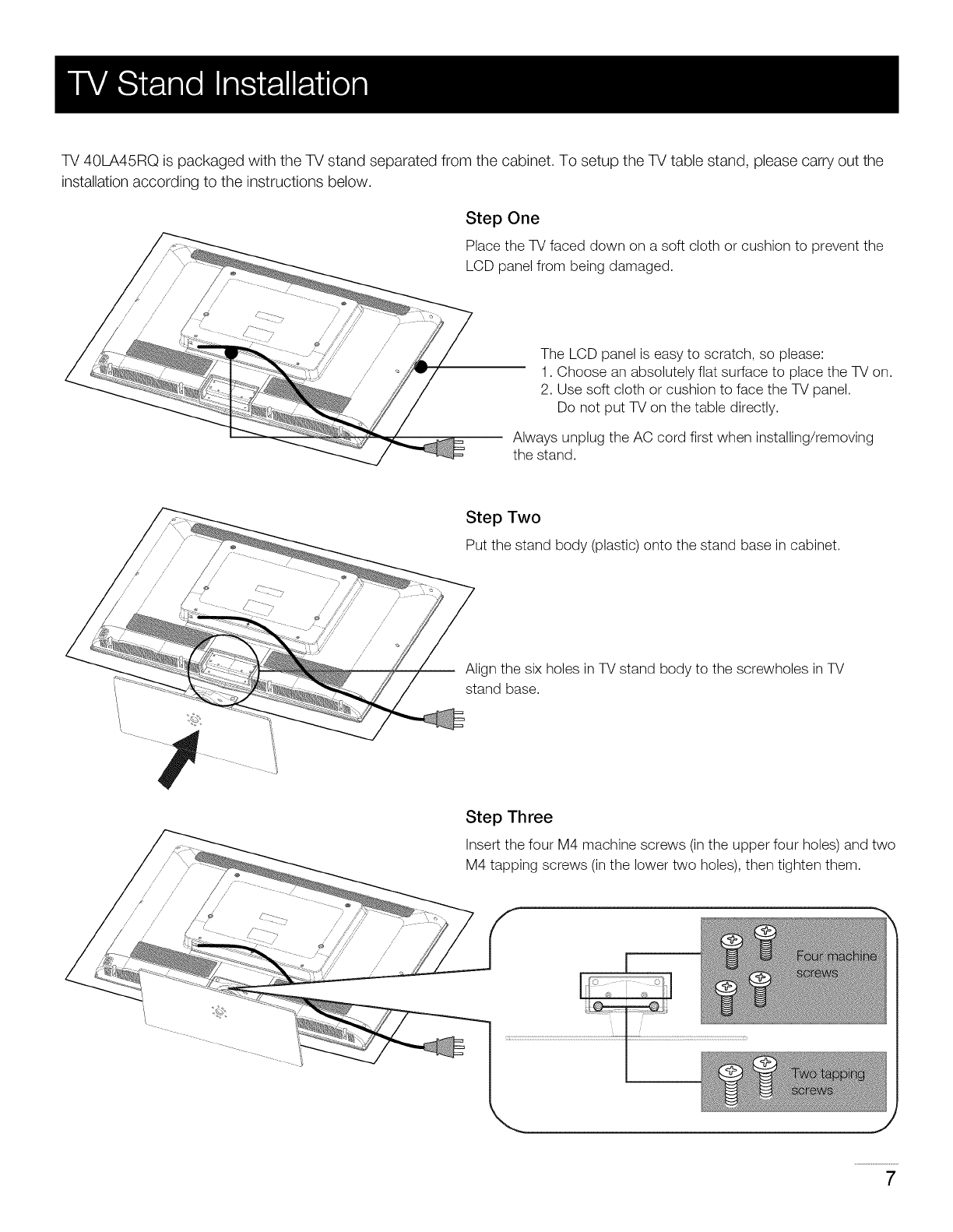 TV Stand Installation

TV 40LA45RQ is packaged with the TV stand separated from the cabinet. To setup the TV table stand, please carry out the installation according to the instructions below.

Step One

Place the TV faced down on a soft cloth or cushion to prevent the LCD panel from being damaged.

The LCD panel is easy to scratch, so please:
1. Choose an absolutely flat surface to place the TV on.
2. Use soft cloth or cushion to face the TV panel.
Do not put TV on the table directly.

Always unplug the AC cord first when installing/removing the stand.

Step Two

Put the stand body (plastic) onto the stand base in cabinet.

Align the six holes in TV stand body to the screwholes in TV stand base.

Step Three

Insert the four M4 machine screws (in the upper four holes) and two M4 tapping screws (in the lower two holes), then tighten them.

Four machine screws

Two tapping screws

7